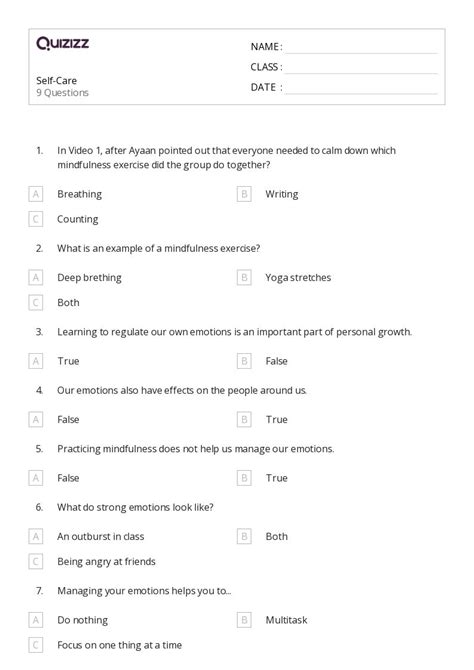 Quizizz

Self-Care
9 Questions

NAME :
CLASS :
DATE :

1. In Video 1, after Ayaan pointed out that everyone needed to calm down which mindfulness exercise did the group do together?

A Breathing
B Writing
C Counting

2. What is an example of a mindfulness exercise?

A Deep brething
B Yoga stretches
C Both

3. Learning to regulate our own emotions is an important part of personal growth.

A True
B False

4. Our emotions also have effects on the people around us.

A False
B True

5. Practicing mindfulness does not help us manage our emotions.

A False
B True

6. What do strong emotions look like?

A An outburst in class
B Both
C Being angry at friends

7. Managing your emotions helps you to...

A Do nothing
B Multitask
C Focus on one thing at a time